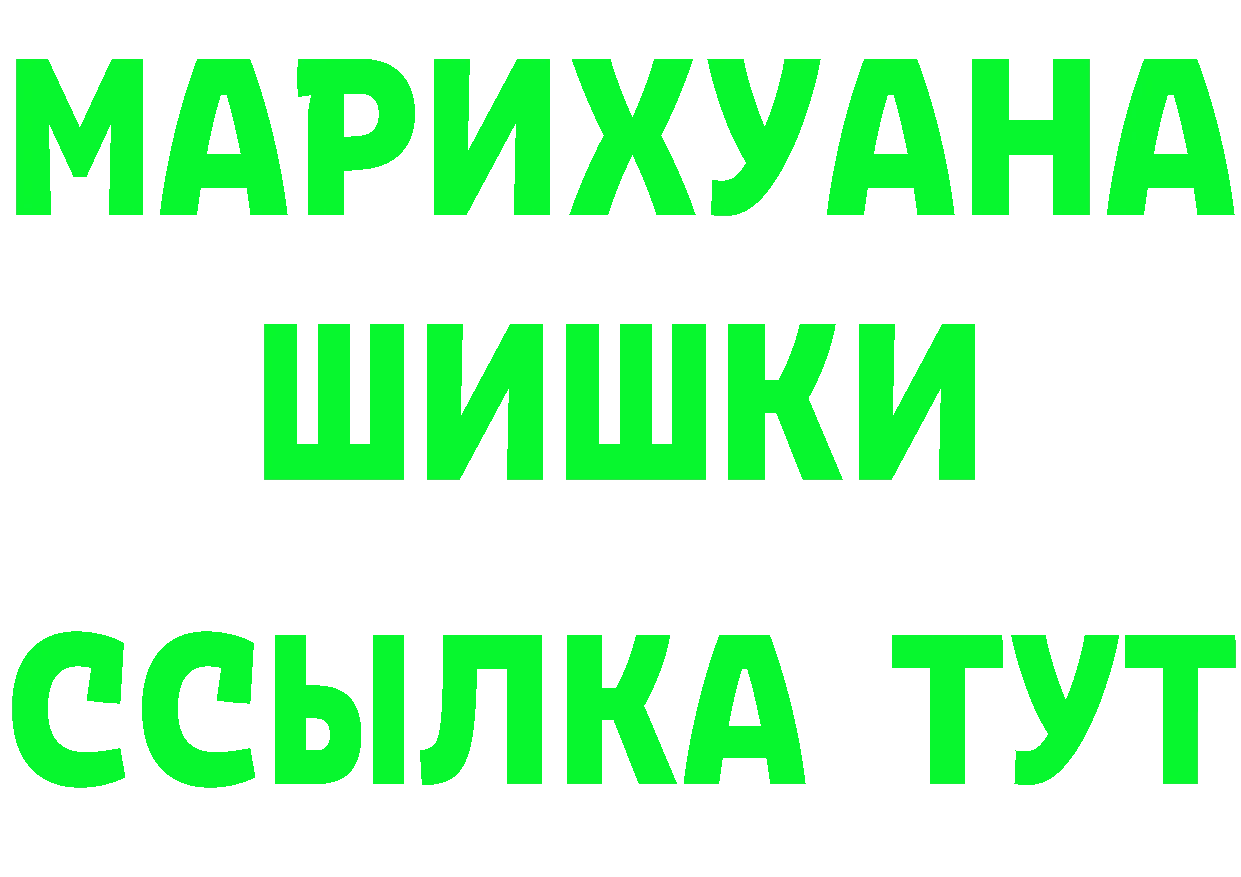 МАРИХУАНА
ШИШКИ
ССЫЛКА ТУТ